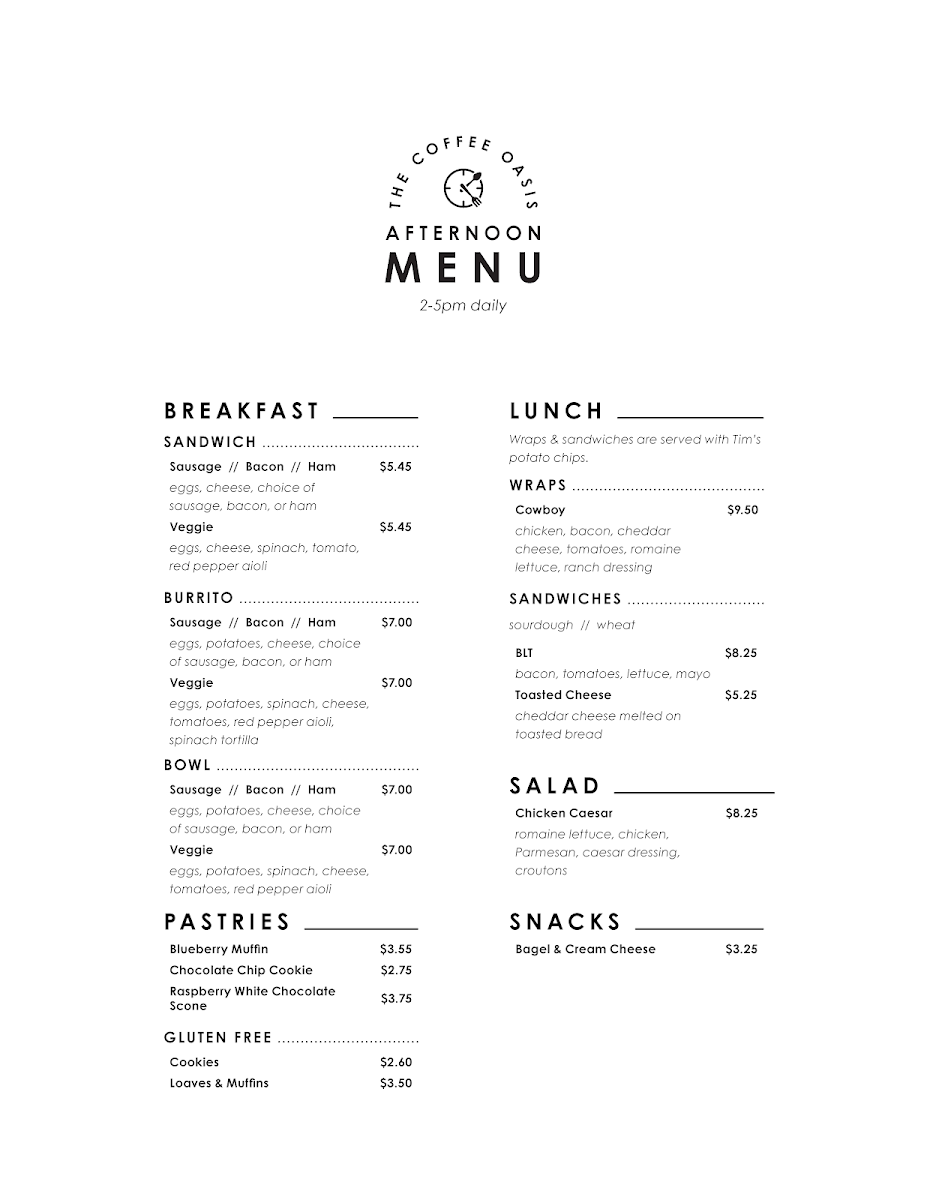 THE COFFEE OASIS

AFTERNOON
MENU
2-5pm daily

BREAKFAST

SANDWICH

Sausage // Bacon // Ham $5.45
eggs, cheese, choice of sausage, bacon, or ham

Veggie $5.45
eggs, cheese, spinach, tomato, red pepper aioli

BURRITO

Sausage // Bacon // Ham $7.00
eggs, potatoes, cheese, choice of sausage, bacon, or ham

Veggie $7.00
eggs, potatoes, spinach, cheese, tomatoes, red pepper aioli, spinach tortilla

BOWL

Sausage // Bacon // Ham $7.00
eggs, potatoes, cheese, choice of sausage, bacon, or ham

Veggie $7.00
eggs, potatoes, spinach, cheese, tomatoes, red pepper aioli

PASTRIES

Blueberry Muffin $3.55
Chocolate Chip Cookie $2.75
Raspberry White Chocolate Scone $3.75

GLUTEN FREE

Cookies $2.60
Loaves & Muffins $3.50

LUNCH

Wraps & sandwiches are served with Tim's potato chips.

WRAPS

Cowboy $9.50
chicken, bacon, cheddar cheese, tomatoes, romaine lettuce, ranch dressing

SANDWICHES

sourdough // wheat

BLT $8.25
bacon, tomatoes, lettuce, mayo

Toasted Cheese $5.25
cheddar cheese melted on toasted bread

SALAD

Chicken Caesar $8.25
romaine lettuce, chicken, Parmesan, caesar dressing, croutons

SNACKS

Bagel & Cream Cheese $3.25